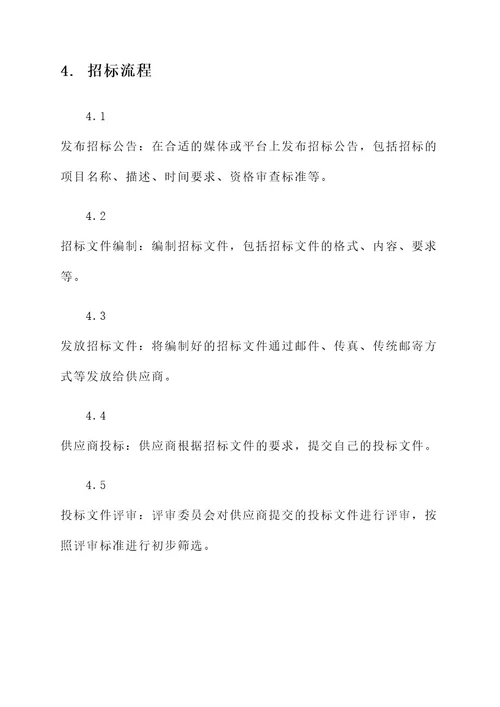 4. 招标流程

4.1

发布招标公告：在合适的媒体或平台上发布招标公告，包括招标的项目名称、描述、时间要求、资格审查标准等。

4.2

招标文件编制：编制招标文件，包括招标文件的格式、内容、要求等。

4.3

发放招标文件：将编制好的招标文件通过邮件、传真、传统邮寄方式等发放给供应商。

4.4

供应商投标：供应商根据招标文件的要求，提交自己的投标文件。

4.5

投标文件评审：评审委员会对供应商提交的投标文件进行评审，按照评审标准进行初步筛选。